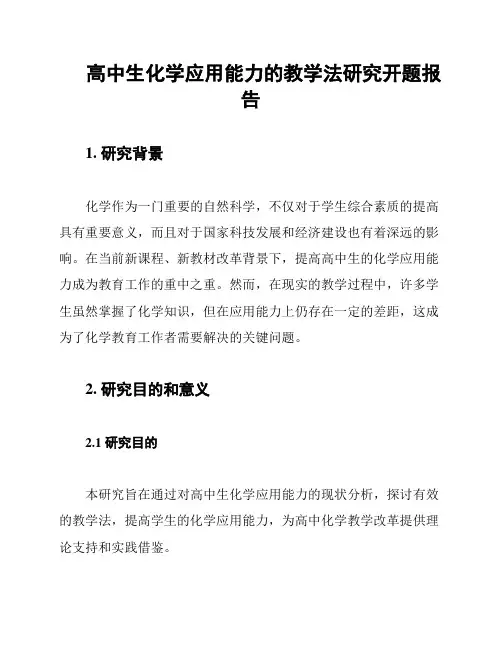 高中生化学应用能力的教学法研究开题报告

1. 研究背景

化学作为一门重要的自然科学，不仅对于学生综合素质的提高具有重要意义，而且对于国家科技发展和经济建设也有着深远的影响。在当前新课程、新教材改革背景下，提高高中生的化学应用能力成为教育工作的重中之重。然而，在现实的教学过程中，许多学生虽然掌握了化学知识，但在应用能力上仍存在一定的差距，这成为了化学教育工作者需要解决的关键问题。

2. 研究目的和意义

2.1 研究目的

本研究旨在通过对高中生化学应用能力的现状分析，探讨有效的教学法，提高学生的化学应用能力，为高中化学教学改革提供理论支持和实践借鉴。